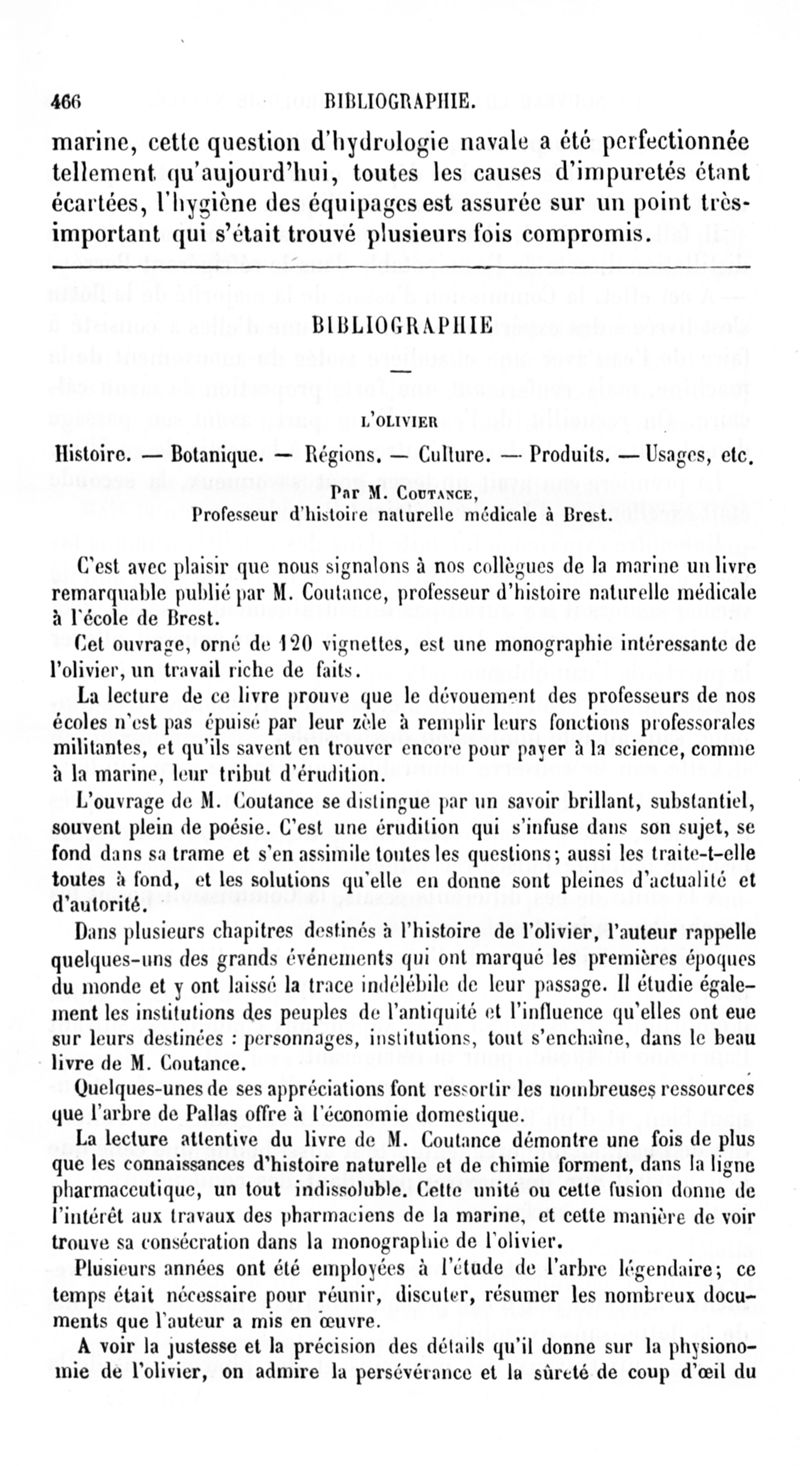 466 BIBLIOGRAPHIE.

marine, cette question d'hydrologie navale a été perfectionnée tellement qu'aujourd'hui, toutes les causes d'impuretés étant écartées, l'hygiène des équipages est assurée sur un point très-important qui s'était trouvé plusieurs fois compromis.

BIBLIOGRAPHIE

L'OLIVIER

Histoire. — Botanique. — Régions. — Culture. — Produits. — Usages, etc.

Par M. Coutance,
Professeur d'histoire naturelle médicale à Brest.

C'est avec plaisir que nous signalons à nos collègues de la marine un livre remarquable publié par M. Coutance, professeur d'histoire naturelle médicale à l'école de Brest.

Cet ouvrage, orné de 120 vignettes, est une monographie intéressante de l'olivier, un travail riche de faits.

La lecture de ce livre prouve que le dévouement des professeurs de nos écoles n'est pas épuisé par leur zèle à remplir leurs fonctions professorales militantes, et qu'ils savent en trouver encore pour payer à la science, comme à la marine, leur tribut d'érudition.

L'ouvrage de M. Coutance se distingue par un savoir brillant, substantiel, souvent plein de poésie. C'est une érudition qui s'infuse dans son sujet, se fond dans sa trame et s'en assimile toutes les questions; aussi les traite-t-elle toutes à fond, et les solutions qu'elle en donne sont pleines d'actualité et d'autorité.

Dans plusieurs chapitres destinés à l'histoire de l'olivier, l'auteur rappelle quelques-uns des grands événements qui ont marqué les premières époques du monde et y ont laissé la trace indélébile de leur passage. Il étudie également les institutions des peuples de l'antiquité et l'influence qu'elles ont eue sur leurs destinées : personnages, institutions, tout s'enchaîne, dans le beau livre de M. Coutance.

Quelques-unes de ses appréciations font ressortir les nombreuses ressources que l'arbre de Pallas offre à l'économie domestique.

La lecture attentive du livre de M. Coutance démontre une fois de plus que les connaissances d'histoire naturelle et de chimie forment, dans la ligne pharmaceutique, un tout indissoluble. Cette unité ou cette fusion donne de l'intérêt aux travaux des pharmaciens de la marine, et cette manière de voir trouve sa consécration dans la monographie de l'olivier.

Plusieurs années ont été employées à l'étude de l'arbre légendaire; ce temps était nécessaire pour réunir, discuter, résumer les nombreux documents que l'auteur a mis en œuvre.

A voir la justesse et la précision des détails qu'il donne sur la physionomie de l'olivier, on admire la persévérance et la sûreté de coup d'œil du